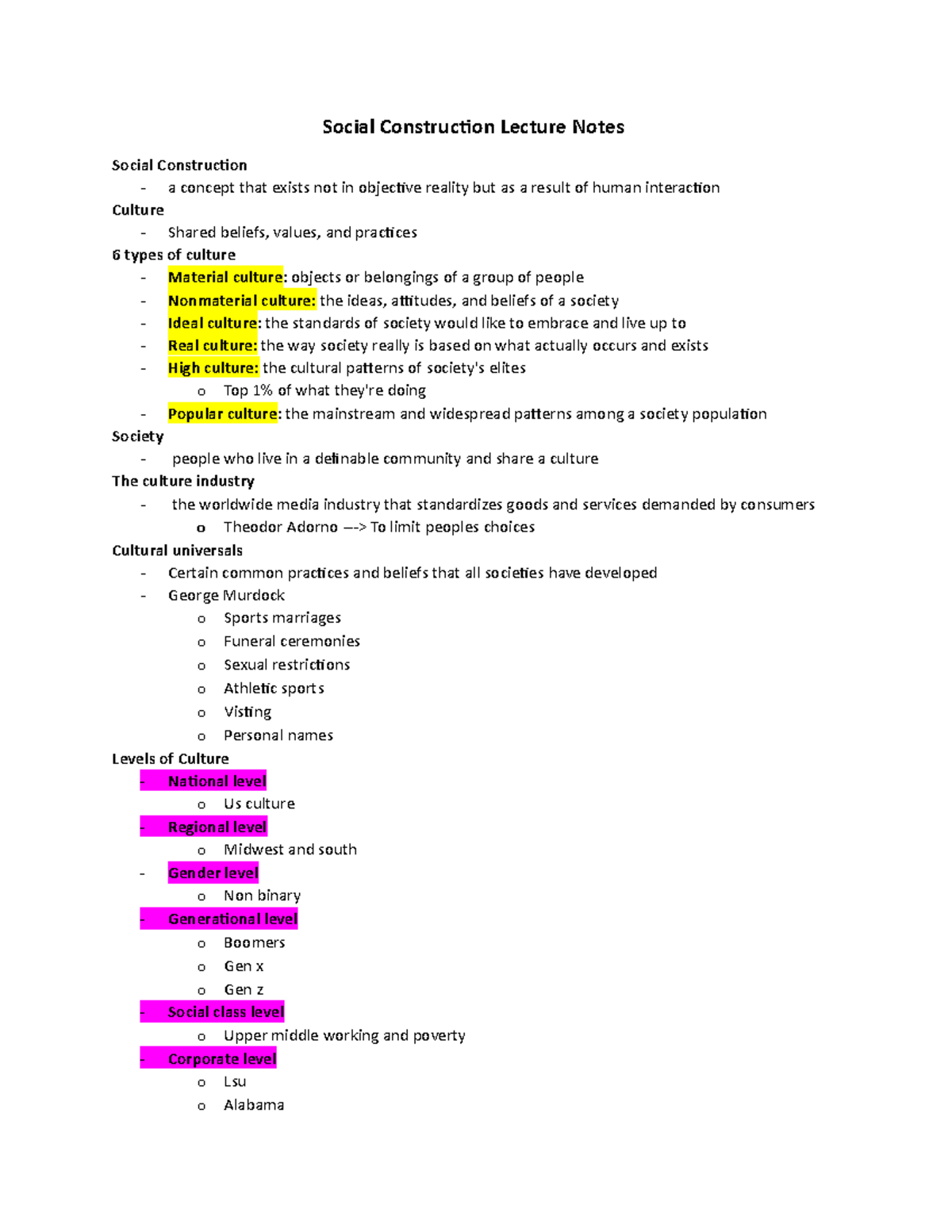 Social Construction Lecture Notes

Social Construction
- a concept that exists not in objective reality but as a result of human interaction

Culture
- Shared beliefs, values, and practices

6 types of culture
- Material culture: objects or belongings of a group of people
- Nonmaterial culture: the ideas, attitudes, and beliefs of a society
- Ideal culture: the standards of society would like to embrace and live up to
- Real culture: the way society really is based on what actually occurs and exists
- High culture: the cultural patterns of society's elites
  o Top 1% of what they're doing
- Popular culture: the mainstream and widespread patterns among a society population

Society
- people who live in a definable community and share a culture

The culture industry
- the worldwide media industry that standardizes goods and services demanded by consumers
  o Theodor Adorno —-> To limit peoples choices

Cultural universals
- Certain common practices and beliefs that all societies have developed
- George Murdock
  o Sports marriages
  o Funeral ceremonies
  o Sexual restrictions
  o Athletic sports
  o Visting
  o Personal names

Levels of Culture
- National level
  o Us culture
- Regional level
  o Midwest and south
- Gender level
  o Non binary
- Generational level
  o Boomers
  o Gen x
  o Gen z
- Social class level
  o Upper middle working and poverty
- Corporate level
  o Lsu
  o Alabama